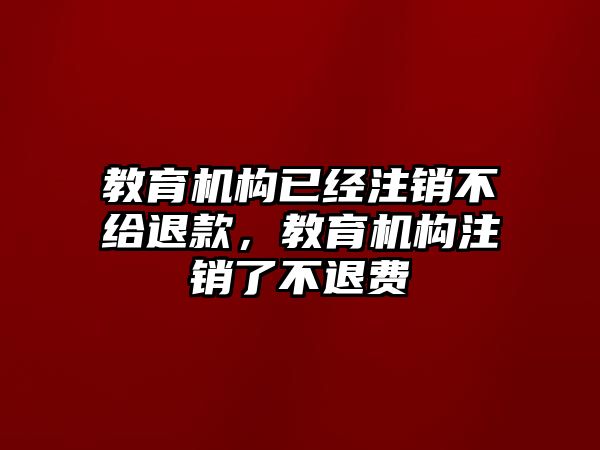 教育机构已经注销不给退款，教育机构注销了不退费